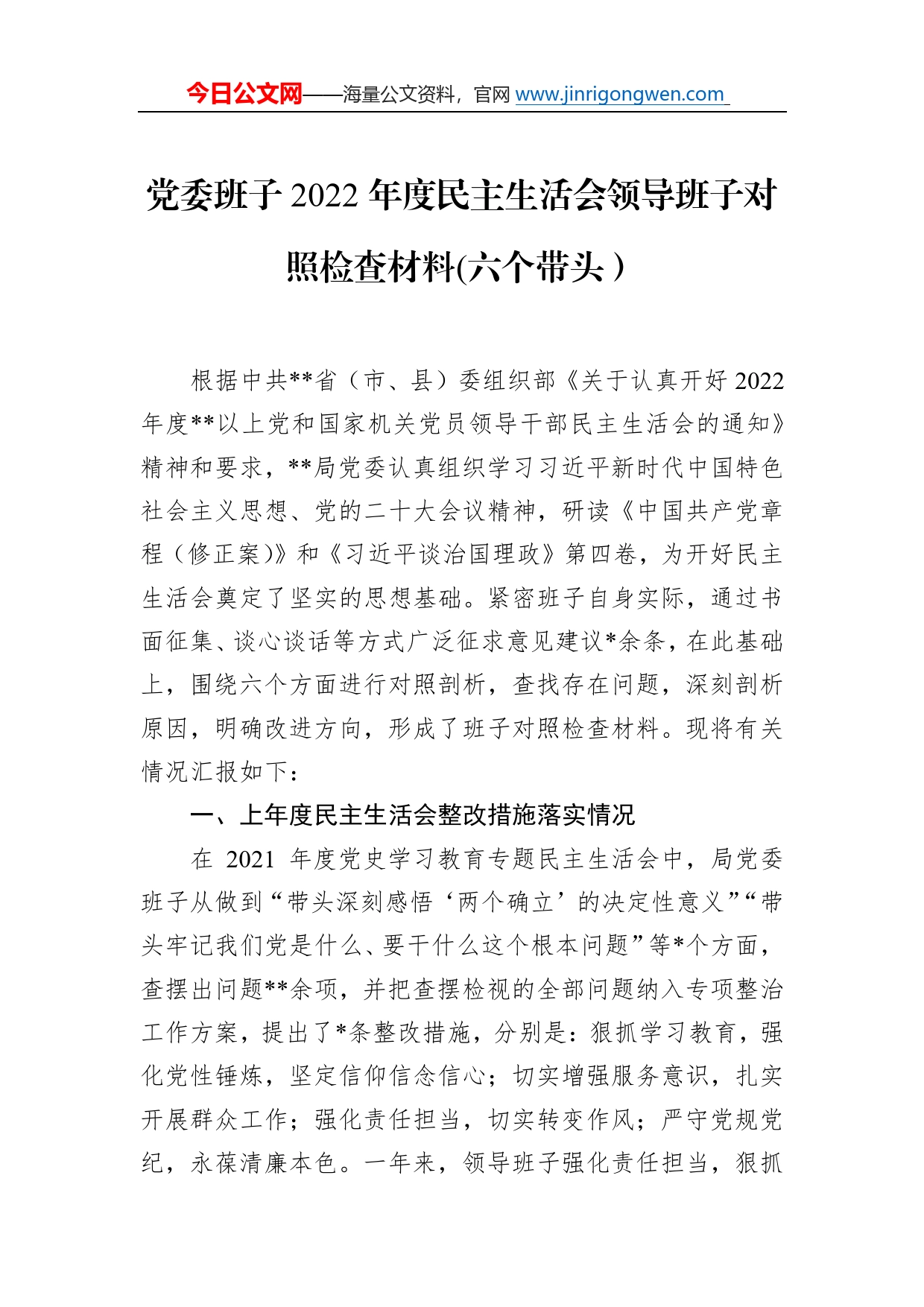 今日公文网——海量公文资料，官网 www.jinrigongwen.com

党委班子 2022 年度民主生活会领导班子对照检查材料(六个带头）

根据中共**省（市、县）委组织部《关于认真开好 2022 年度**以上党和国家机关党员领导干部民主生活会的通知》精神和要求，**局党委认真组织学习习近平新时代中国特色社会主义思想、党的二十大会议精神，研读《中国共产党章程（修正案)》和《习近平谈治国理政》第四卷，为开好民主生活会奠定了坚实的思想基础。紧密班子自身实际，通过书面征集、谈心谈话等方式广泛征求意见建议*余条，在此基础上，围绕六个方面进行对照剖析，查找存在问题，深刻剖析原因，明确改进方向，形成了班子对照检查材料。现将有关情况汇报如下：

一、上年度民主生活会整改措施落实情况

在 2021 年度党史学习教育专题民主生活会中，局党委班子从做到“带头深刻感悟‘两个确立’的决定性意义”“带头牢记我们党是什么、要干什么这个根本问题”等*个方面，查摆出问题**余项，并把查摆检视的全部问题纳入专项整治工作方案，提出了*条整改措施，分别是：狠抓学习教育，强化党性锤炼，坚定信仰信念信心；切实增强服务意识，扎实开展群众工作；强化责任担当，切实转变作风；严守党规党纪，永葆清廉本色。一年来，领导班子强化责任担当，狠抓